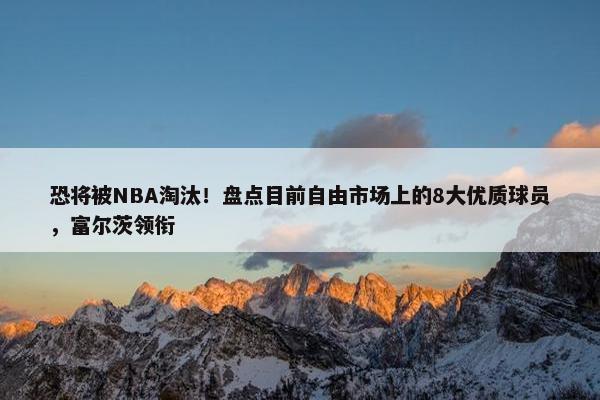 恐将被NBA淘汰！盘点目前自由市场上的8大优质球员，富尔茨领衔